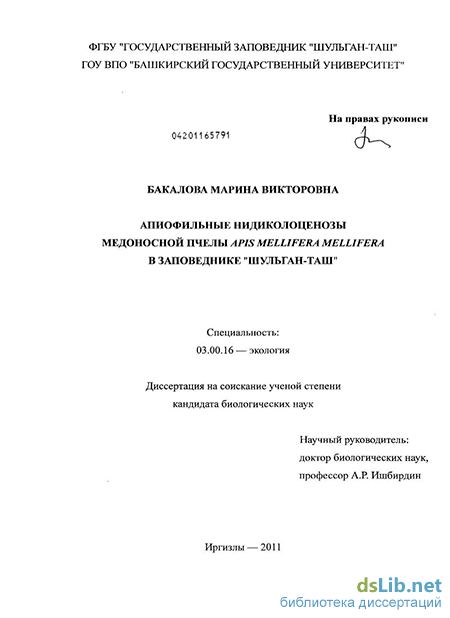 ФГБУ "ГОСУДАРСТВЕННЫЙ ЗАПОВЕДНИК "ШУЛЬГАН-ТАШ"
ГОУ ВПО "БАШКИРСКИЙ ГОСУДАРСТВЕННЫЙ УНИВЕРСИТЕТ"

На правах рукописи

04201165791

БАКАЛОВА МАРИНА ВИКТОРОВНА

АПИОФИЛЬНЫЕ НИДИКОЛОЦЕНОЗЫ
МЕДОНОСНОЙ ПЧЕЛЫ APIS MELLIFERA MELLIFERA
В ЗАПОВЕДНИКЕ "ШУЛЬГАН-ТАШ"

Специальность:
03.00.16 — экология

Диссертация на соискание ученой степени
кандидата биологических наук

Научный руководитель:
доктор биологических наук,
профессор А.Р. Ишбирдин

Иргизлы — 2011

dsLib.net
библиотека диссертаций